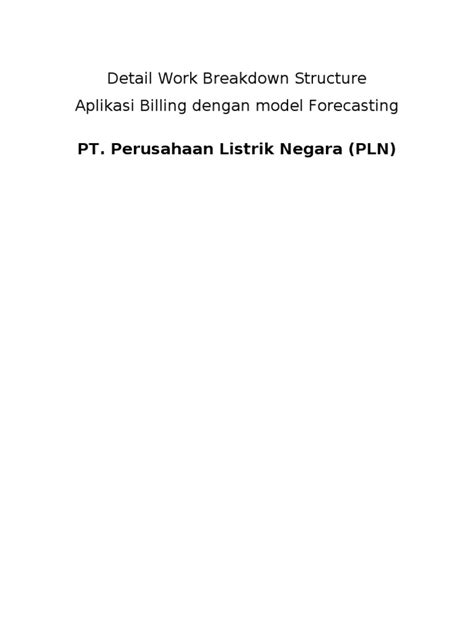 Detail Work Breakdown Structure
Aplikasi Billing dengan model Forecasting

PT. Perusahaan Listrik Negara (PLN)